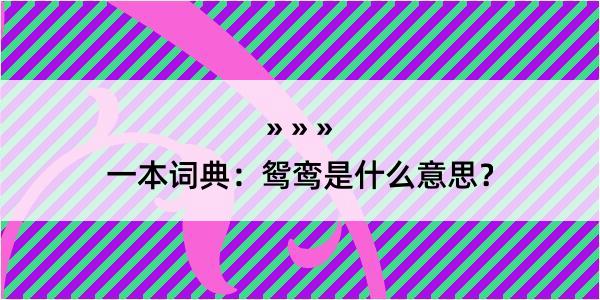 » » »

一本词典：鸳鸾是什么意思？